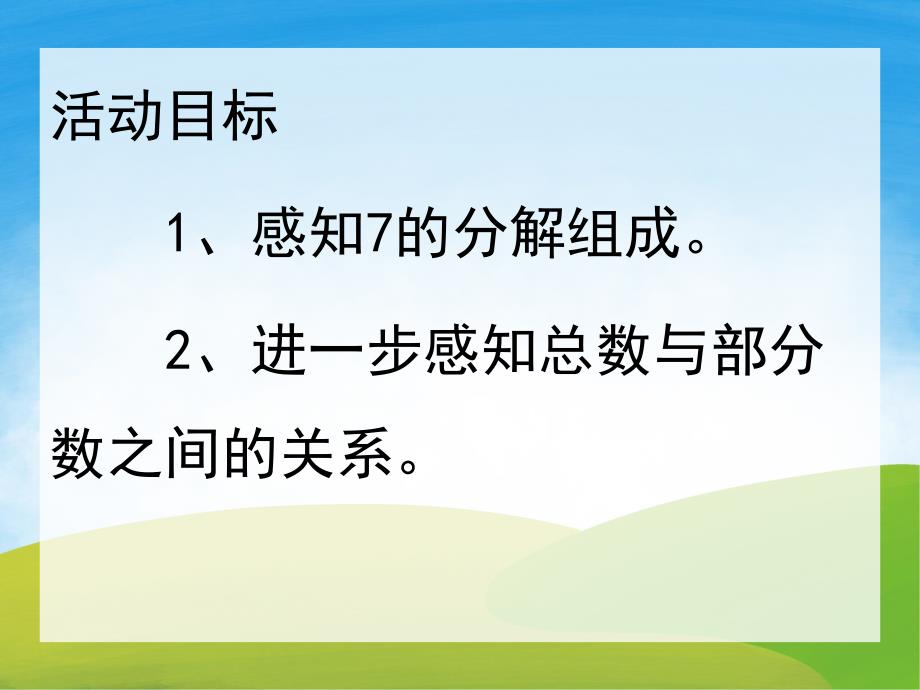 活动目标

1、感知7的分解组成。

2、进一步感知总数与部分数之间的关系。